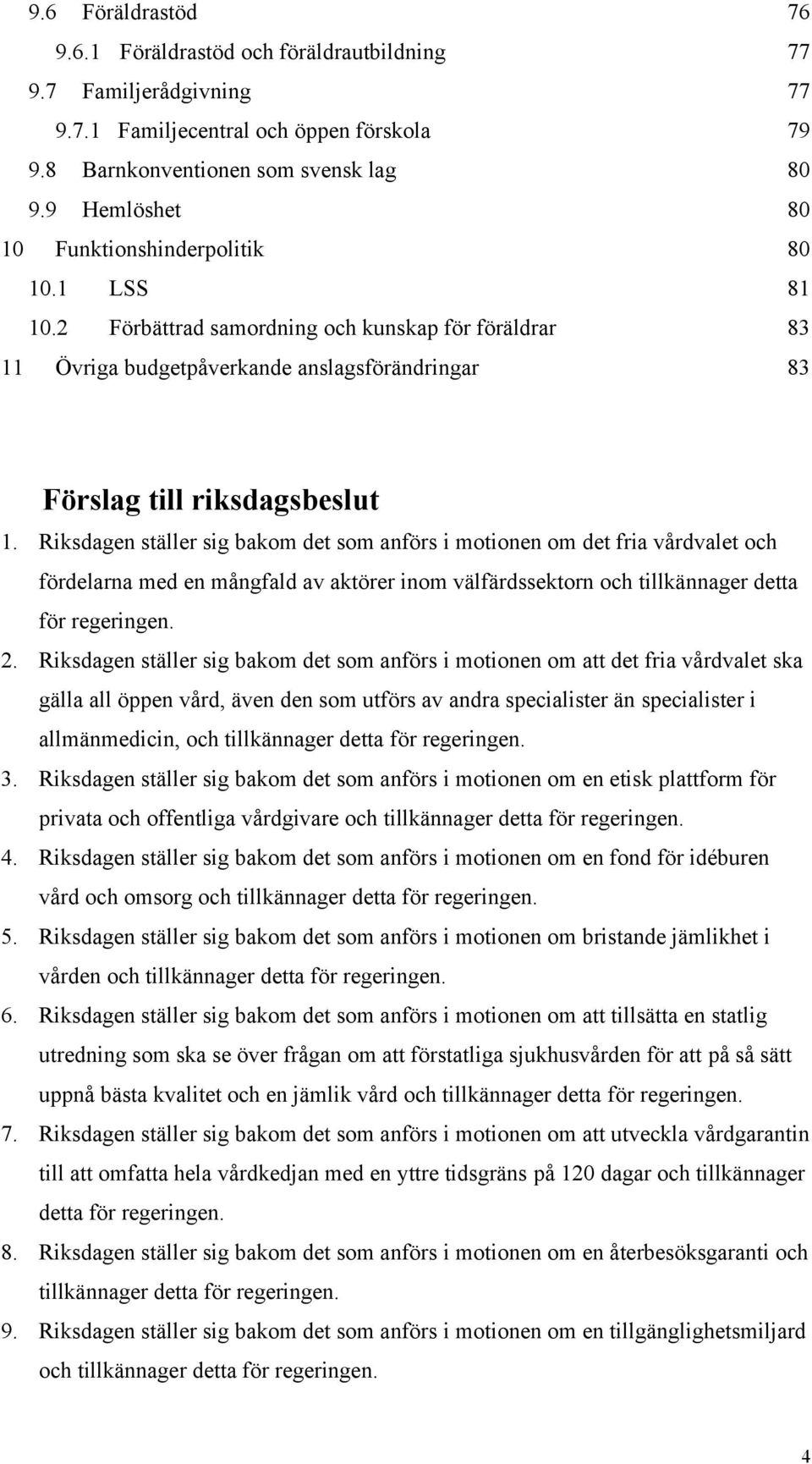 9.6 Föräldrastöd 76
9.6.1 Föräldrastöd och föräldrautbildning 77
9.7 Familjerådgivning 77
9.7.1 Familjecentral och öppen förskola 79
9.8 Barnkonventionen som svensk lag 80
9.9 Hemlöshet 80
10 Funktionshinderpolitik 80
10.1 LSS 81
10.2 Förbättrad samordning och kunskap för föräldrar 83
11 Övriga budgetpåverkande anslagsförändringar 83

Förslag till riksdagsbeslut

1. Riksdagen ställer sig bakom det som anförs i motionen om det fria vårdvalet och fördelarna med en mångfald av aktörer inom välfärdssektorn och tillkännager detta för regeringen.
2. Riksdagen ställer sig bakom det som anförs i motionen om att det fria vårdvalet ska gälla all öppen vård, även den som utförs av andra specialister än specialister i allmänmedicin, och tillkännager detta för regeringen.
3. Riksdagen ställer sig bakom det som anförs i motionen om en etisk plattform för privata och offentliga vårdgivare och tillkännager detta för regeringen.
4. Riksdagen ställer sig bakom det som anförs i motionen om en fond för idéburen vård och omsorg och tillkännager detta för regeringen.
5. Riksdagen ställer sig bakom det som anförs i motionen om bristande jämlikhet i vården och tillkännager detta för regeringen.
6. Riksdagen ställer sig bakom det som anförs i motionen om att tillsätta en statlig utredning som ska se över frågan om att förstatliga sjukhusvården för att på så sätt uppnå bästa kvalitet och en jämlik vård och tillkännager detta för regeringen.
7. Riksdagen ställer sig bakom det som anförs i motionen om att utveckla vårdgarantin till att omfatta hela vårdkedjan med en yttre tidsgräns på 120 dagar och tillkännager detta för regeringen.
8. Riksdagen ställer sig bakom det som anförs i motionen om en återbesöksgaranti och tillkännager detta för regeringen.
9. Riksdagen ställer sig bakom det som anförs i motionen om en tillgänglighetsmiljard och tillkännager detta för regeringen.

4